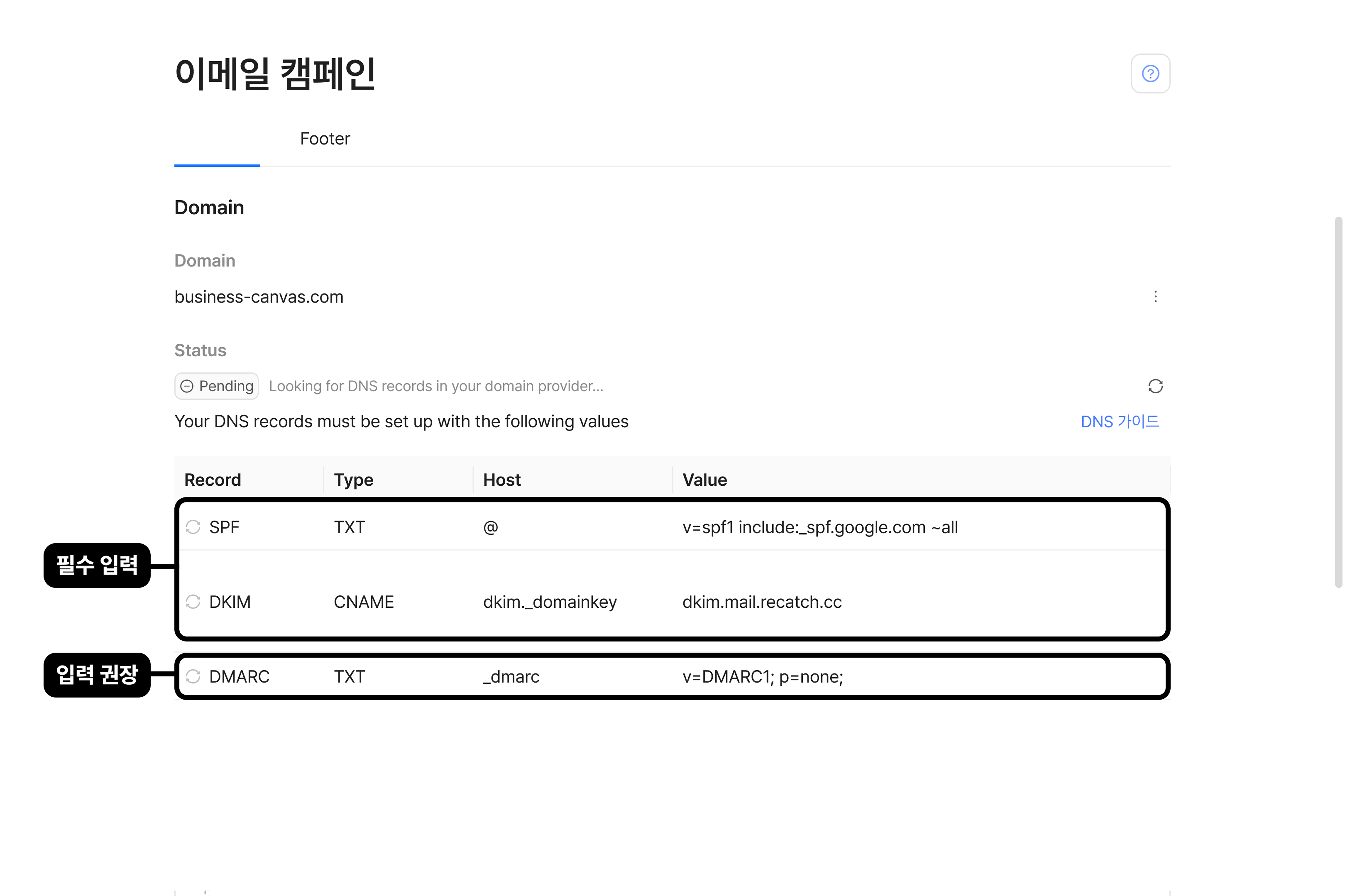 이메일 캠페인

Footer

Domain

Domain

business-canvas.com

Status

Pending Looking for DNS records in your domain provider...

Your DNS records must be set up with the following values

DNS 가이드

| Record | Type | Host | Value |
|---|---|---|---|
| SPF | TXT | @ | v=spf1 include:_spf.google.com ~all |
| DKIM | CNAME | dkim._domainkey | dkim.mail.recatch.cc |
| DMARC | TXT | _dmarc | v=DMARC1; p=none; |

필수 입력

입력 권장